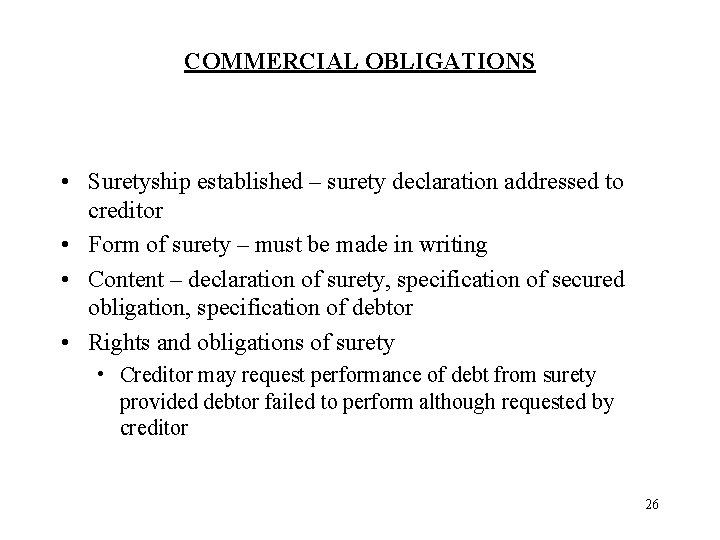 COMMERCIAL OBLIGATIONS

• Suretyship established – surety declaration addressed to creditor
• Form of surety – must be made in writing
• Content – declaration of surety, specification of secured obligation, specification of debtor
• Rights and obligations of surety
  • Creditor may request performance of debt from surety provided debtor failed to perform although requested by creditor

26